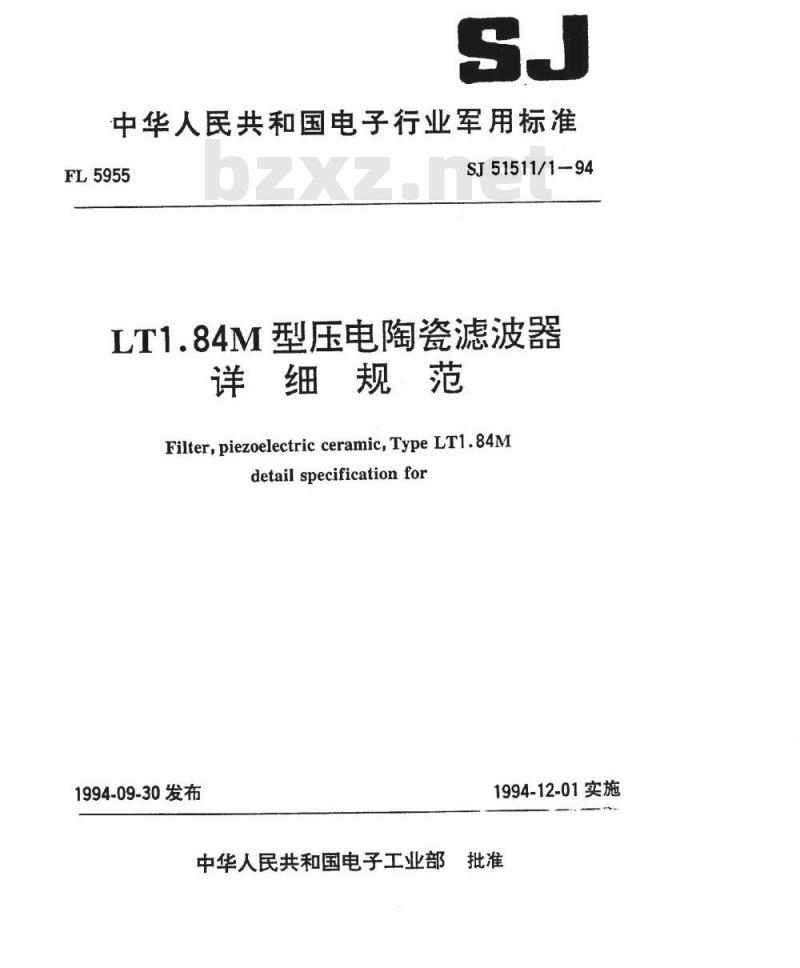 SJ

中华人民共和国电子行业军用标准

FL 5955

bzxz.net

SJ 51511/1—94

LT1.84M 型压电陶瓷滤波器
详 细 规 范

Filter, piezoelectric ceramic, Type LT1.84M
detail specification for

1994-09-30 发布

1994-12-01 实施

中华人民共和国电子工业部 批准